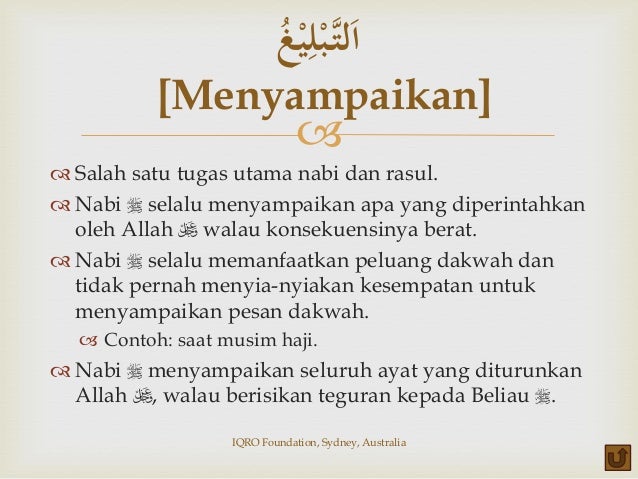 اَلتَّبْلِيْغُ
[Menyampaikan]

Salah satu tugas utama nabi dan rasul.

Nabi ﷺ selalu menyampaikan apa yang diperintahkan oleh Allah ﷻ walau konsekuensinya berat.

Nabi ﷺ selalu memanfaatkan peluang dakwah dan tidak pernah menyia-nyiakan kesempatan untuk menyampaikan pesan dakwah.

Contoh: saat musim haji.

Nabi ﷺ menyampaikan seluruh ayat yang diturunkan Allah ﷻ, walau berisikan teguran kepada Beliau ﷺ.

IQRO Foundation, Sydney, Australia